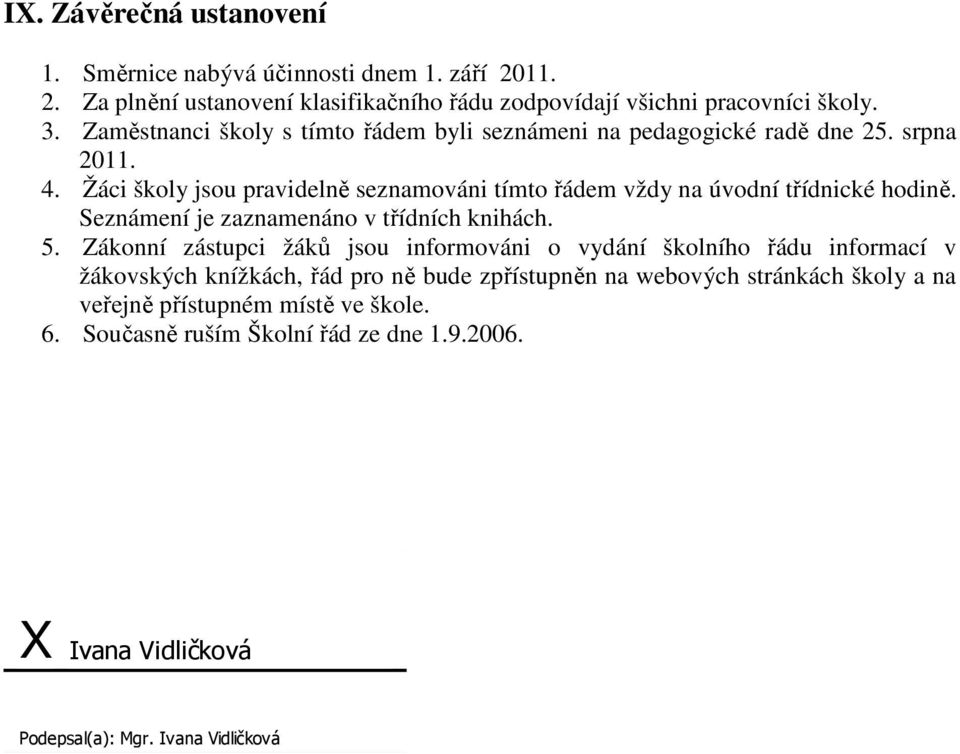 IX. Závěrečná ustanovení

1. Směrnice nabývá účinnosti dnem 1. září 2011.
2. Za plnění ustanovení klasifikačního řádu zodpovídají všichni pracovníci školy.
3. Zaměstnanci školy s tímto řádem byli seznámeni na pedagogické radě dne 25. srpna 2011.
4. Žáci školy jsou pravidelně seznamováni tímto řádem vždy na úvodní třídnické hodině. Seznámení je zaznamenáno v třídních knihách.
5. Zákonní zástupci žáků jsou informováni o vydání školního řádu informací v žákovských knížkách, řád pro ně bude zpřístupněn na webových stránkách školy a na veřejně přístupném místě ve škole.
6. Současně ruším Školní řád ze dne 1.9.2006.

X Ivana Vidličková

Podepsal(a): Mgr. Ivana Vidličková